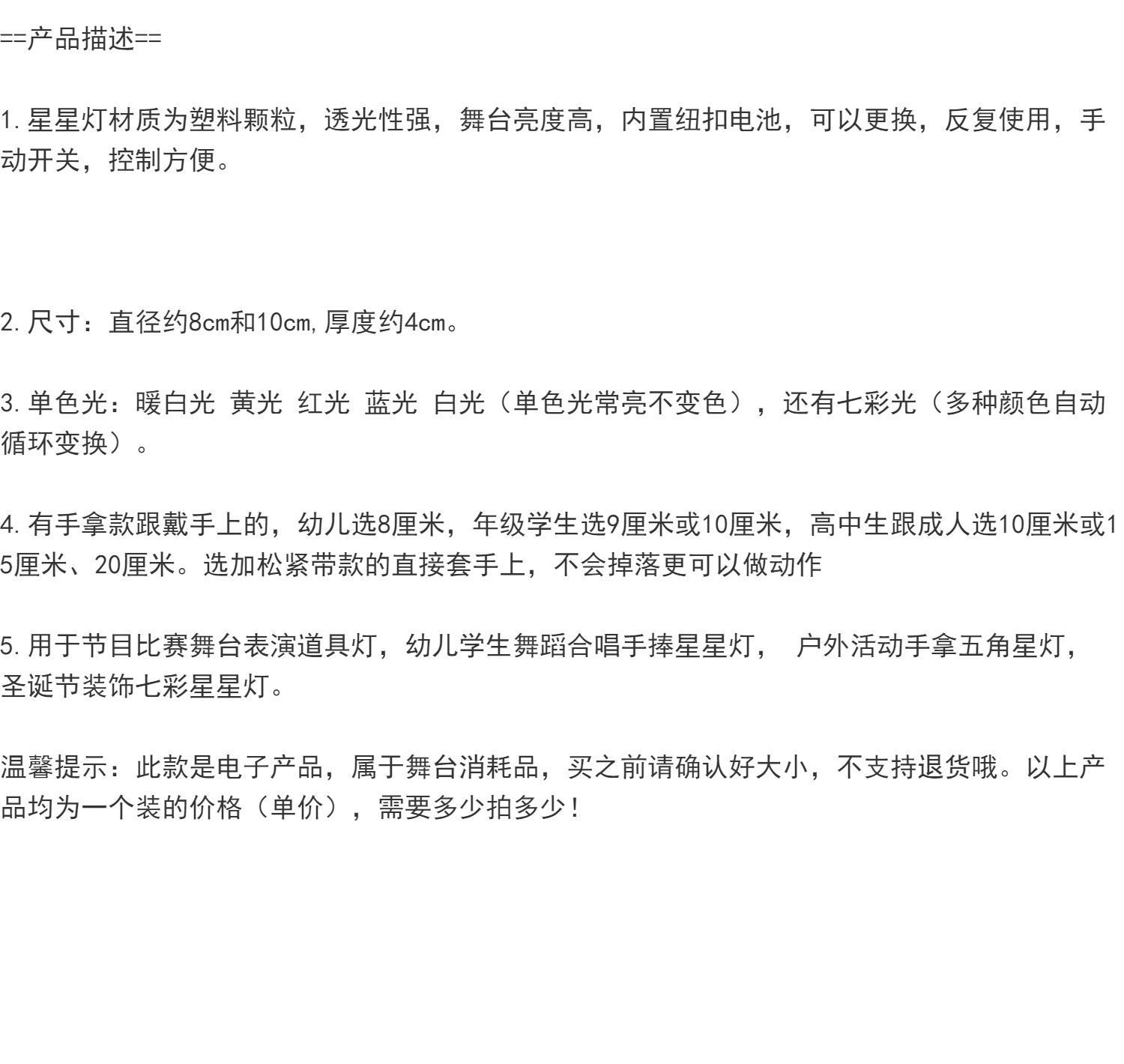 ==产品描述==

1.星星灯材质为塑料颗粒，透光性强，舞台亮度高，内置纽扣电池，可以更换，反复使用，手动开关，控制方便。

2.尺寸：直径约8cm和10cm,厚度约4cm。

3.单色光：暖白光 黄光 红光 蓝光 白光（单色光常亮不变色），还有七彩光（多种颜色自动循环变换）。

4.有手拿款跟戴手上的，幼儿选8厘米，年级学生选9厘米或10厘米，高中生跟成人选10厘米或15厘米、20厘米。选加松紧带款的直接套手上，不会掉落更可以做动作

5.用于节目比赛舞台表演道具灯，幼儿学生舞蹈合唱手捧星星灯， 户外活动手拿五角星灯，圣诞节装饰七彩星星灯。

温馨提示：此款是电子产品，属于舞台消耗品，买之前请确认好大小，不支持退货哦。以上产品均为一个装的价格（单价），需要多少拍多少！